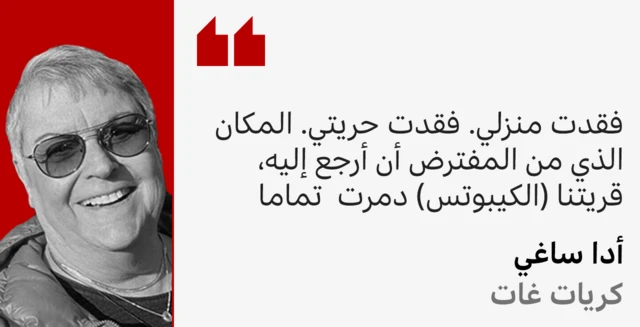 فقدت منزلي. فقدت حريتي. المكان الذي من المفترض أن أرجع إليه، قريتنا (الكيبوتس) دمرت تماما

أدا ساغي

كريات غات